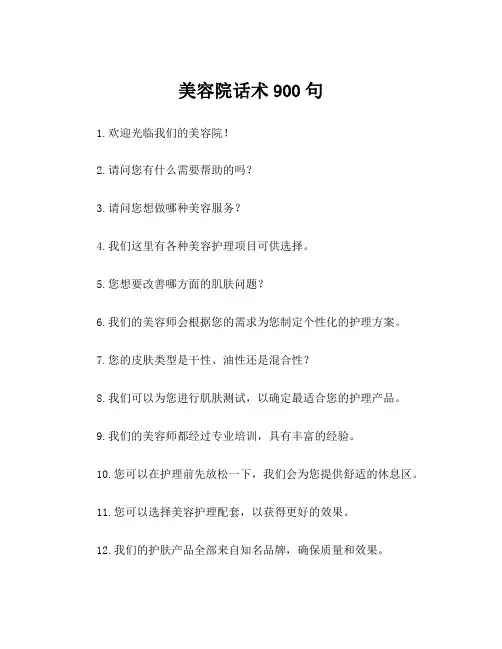 美容院话术 900 句

1. 欢迎光临我们的美容院！

2. 请问您有什么需要帮助的吗？

3. 请问您想做哪种美容服务？

4. 我们这里有各种美容护理项目可供选择。

5. 您想要改善哪方面的肌肤问题？

6. 我们的美容师会根据您的需求为您制定个性化的护理方案。

7. 您的皮肤类型是干性、油性还是混合性？

8. 我们可以为您进行肌肤测试，以确定最适合您的护理产品。

9. 我们的美容师都经过专业培训，具有丰富的经验。

10. 您可以在护理前先放松一下，我们会为您提供舒适的休息区。

11. 您可以选择美容护理配套，以获得更好的效果。

12. 我们的护肤产品全部来自知名品牌，确保质量和效果。